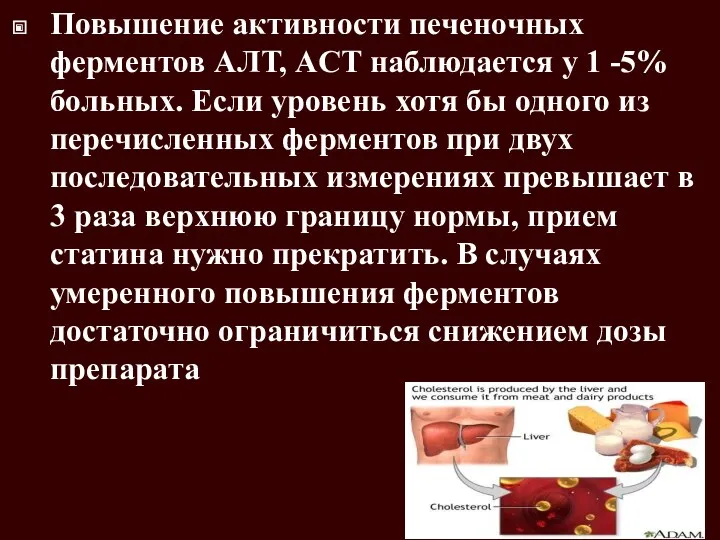 Повышение активности печеночных ферментов АЛТ, АСТ наблюдается у 1 -5% больных. Если уровень хотя бы одного из перечисленных ферментов при двух последовательных измерениях превышает в 3 раза верхнюю границу нормы, прием статина нужно прекратить. В случаях умеренного повышения ферментов достаточно ограничиться снижением дозы препарата

Cholesterol is produced by the liver and we consume it from meat and dairy products

Liver

Cholesterol

A.D.A.M.